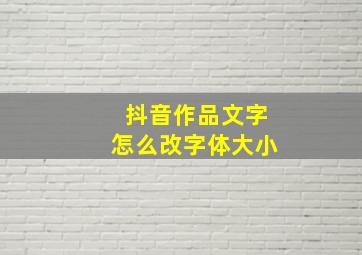 抖音作品文字
怎么改字体大小